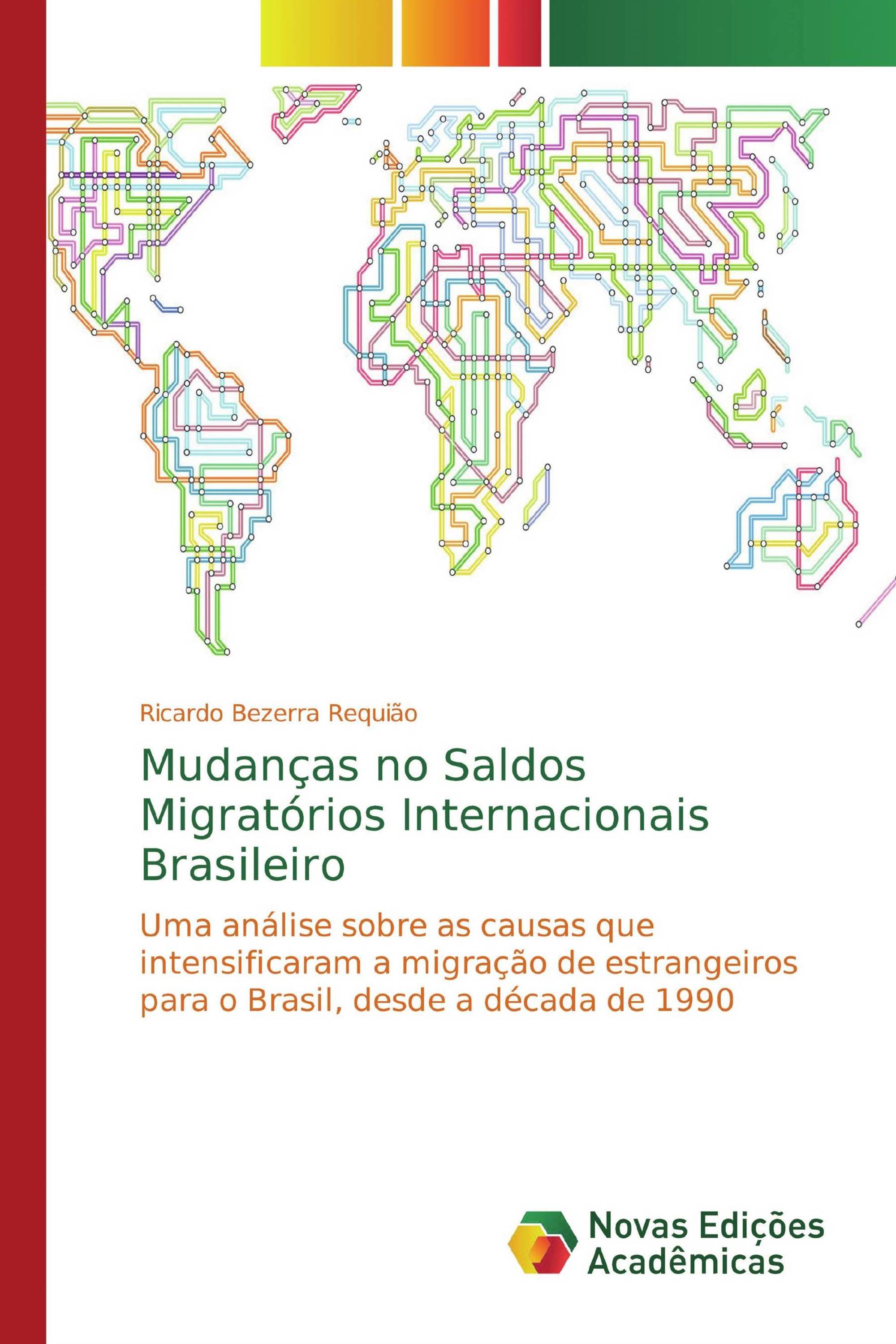 Ricardo Bezerra Requião

Mudanças no Saldos Migratórios Internacionais Brasileiro

Uma análise sobre as causas que intensificaram a migração de estrangeiros para o Brasil, desde a década de 1990

Novas Edições Acadêmicas